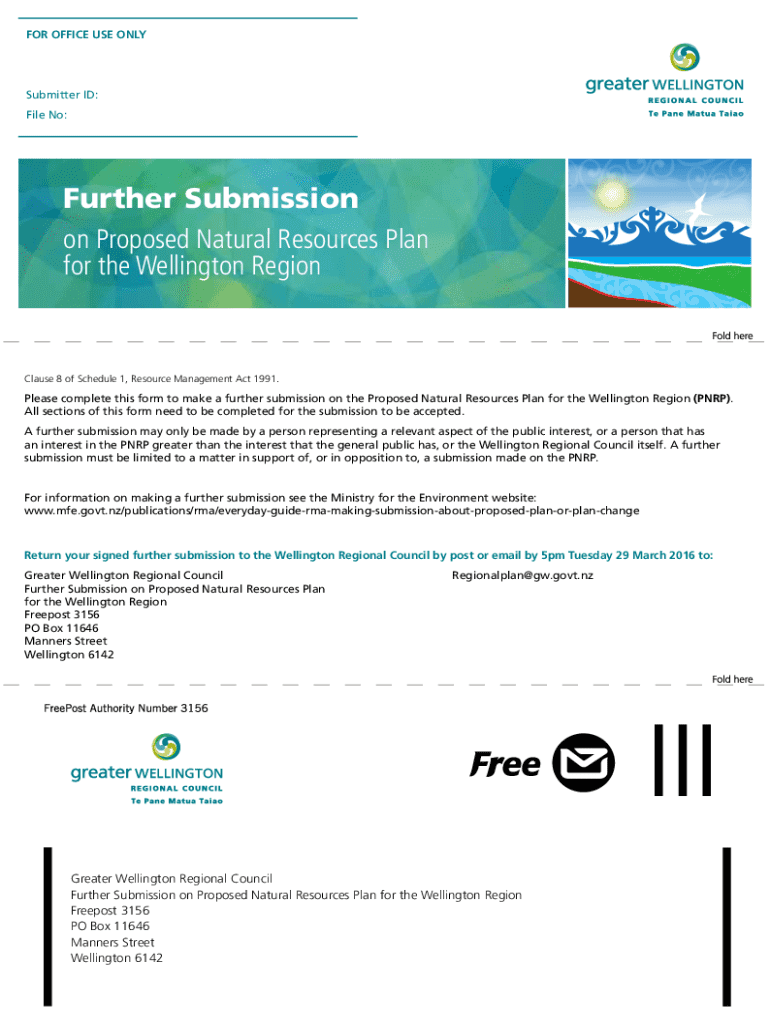 FOR OFFICE USE ONLY

Submitter ID:
File No:

greater WELLINGTON
REGIONAL COUNCIL
Te Pane Matua Taiao

Further Submission
on Proposed Natural Resources Plan for the Wellington Region

Fold here

Clause 8 of Schedule 1, Resource Management Act 1991.

Please complete this form to make a further submission on the Proposed Natural Resources Plan for the Wellington Region (PNRP). All sections of this form need to be completed for the submission to be accepted.

A further submission may only be made by a person representing a relevant aspect of the public interest, or a person that has an interest in the PNRP greater than the interest that the general public has, or the Wellington Regional Council itself. A further submission must be limited to a matter in support of, or in opposition to, a submission made on the PNRP.

For information on making a further submission see the Ministry for the Environment website: www.mfe.govt.nz/publications/rma/everyday-guide-rma-making-submission-about-proposed-plan-or-plan-change

Return your signed further submission to the Wellington Regional Council by post or email by 5pm Tuesday 29 March 2016 to:

Greater Wellington Regional Council
Further Submission on Proposed Natural Resources Plan for the Wellington Region
Freepost 3156
PO Box 11646
Manners Street
Wellington 6142

Regionalplan@gw.govt.nz

Fold here

FreePost Authority Number 3156

greater WELLINGTON
REGIONAL COUNCIL
Te Pane Matua Taiao

Free

Greater Wellington Regional Council
Further Submission on Proposed Natural Resources Plan for the Wellington Region
Freepost 3156
PO Box 11646
Manners Street
Wellington 6142